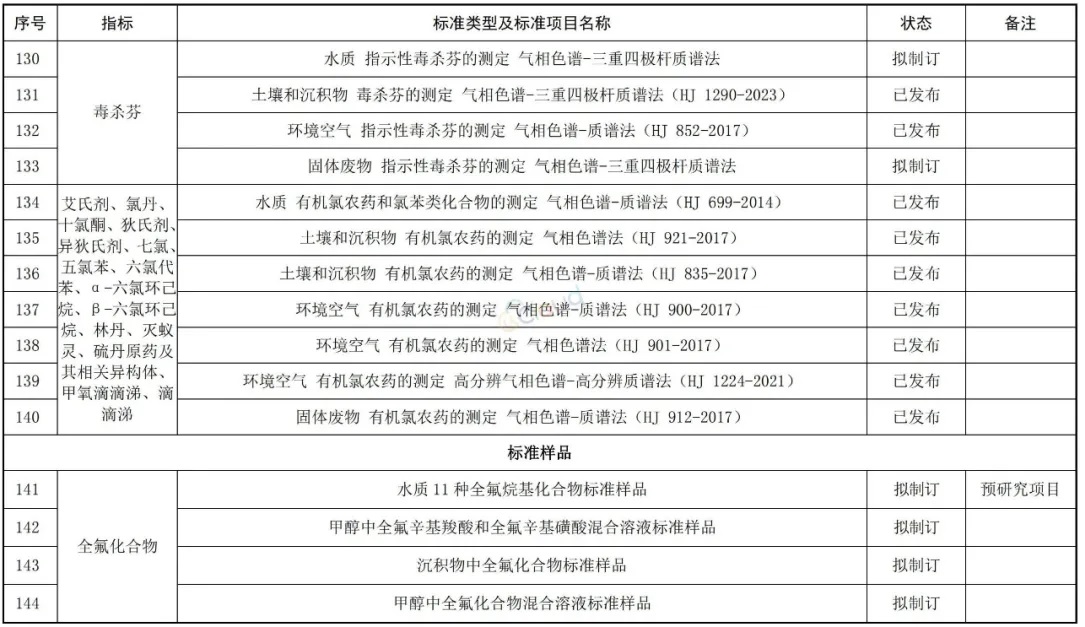 | 序号 | 指标 | 标准类型及标准项目名称 | 状态 | 备注 |
|---|---|---|---|---|
| 130 | 毒杀芬 | 水质 指示性毒杀芬的测定 气相色谱-三重四极杆质谱法 | 拟制订 | |
| 131 | | 土壤和沉积物 毒杀芬的测定 气相色谱-三重四极杆质谱法（HJ 1290-2023） | 已发布 | |
| 132 | | 环境空气 指示性毒杀芬的测定 气相色谱-质谱法（HJ 852-2017） | 已发布 | |
| 133 | | 固体废物 指示性毒杀芬的测定 气相色谱-三重四极杆质谱法 | 拟制订 | |
| 134 | 艾氏剂、氯丹、十氯酮、狄氏剂、异狄氏剂、七氯、五氯苯、六氯代苯、α-六氯环己烷、β-六氯环己烷、林丹、灭蚁灵、硫丹原药及其相关异构体、甲氧滴滴涕、滴滴涕 | 水质 有机氯农药和氯苯类化合物的测定 气相色谱-质谱法（HJ 699-2014） | 已发布 | |
| 135 | | 土壤和沉积物 有机氯农药的测定 气相色谱法（HJ 921-2017） | 已发布 | |
| 136 | | 土壤和沉积物 有机氯农药的测定 气相色谱-质谱法（HJ 835-2017） | 已发布 | |
| 137 | | 环境空气 有机氯农药的测定 气相色谱-质谱法（HJ 900-2017） | 已发布 | |
| 138 | | 环境空气 有机氯农药的测定 气相色谱法（HJ 901-2017） | 已发布 | |
| 139 | | 环境空气 有机氯农药的测定 高分辨气相色谱-高分辨质谱法（HJ 1224-2021） | 已发布 | |
| 140 | | 固体废物 有机氯农药的测定 气相色谱-质谱法（HJ 912-2017） | 已发布 | |
| 标准样品 | | | | |
| 141 | 全氟化合物 | 水质11种全氟烷基化合物标准样品 | 拟制订 | 预研究项目 |
| 142 | | 甲醇中全氟辛基羧酸和全氟辛基磺酸混合溶液标准样品 | 拟制订 | |
| 143 | | 沉积物中全氟化合物标准样品 | 拟制订 | |
| 144 | | 甲醇中全氟化合物混合溶液标准样品 | 拟制订 | |